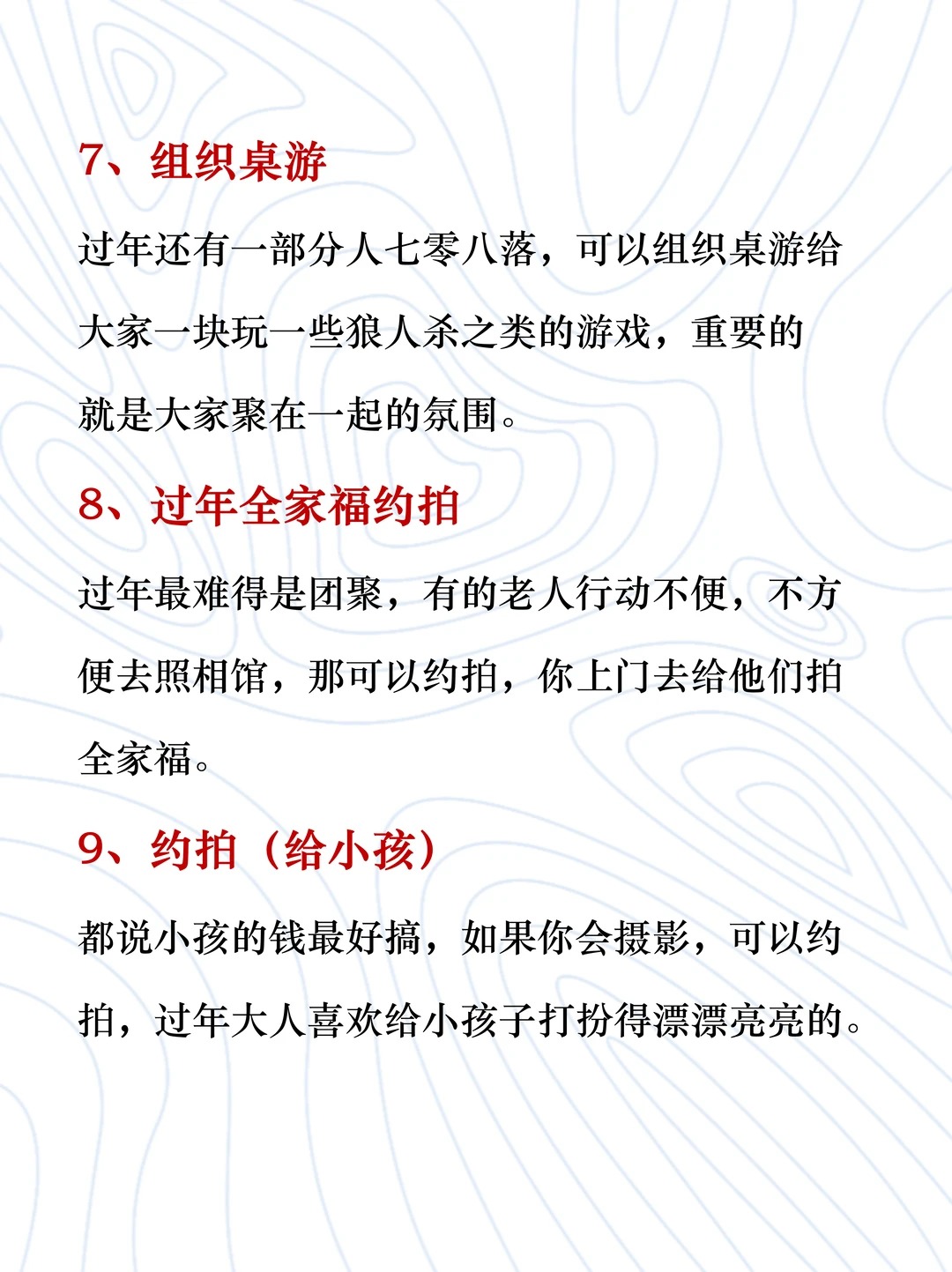 7、组织桌游

过年还有一部分人七零八落，可以组织桌游给大家一块玩一些狼人杀之类的游戏，重要的就是大家聚在一起的氛围。

8、过年全家福约拍

过年最难得是团聚，有的老人行动不便，不方便去照相馆，那可以约拍，你上门去给他们拍全家福。

9、约拍（给小孩）

都说小孩的钱最好搞，如果你会摄影，可以约拍，过年大人喜欢给小孩子打扮得漂漂亮亮的。